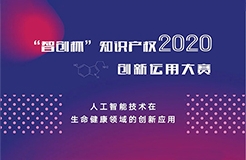 “智创杯”知识产权2020
创新应用大赛

人工智能技术在
生命健康领域的创新应用